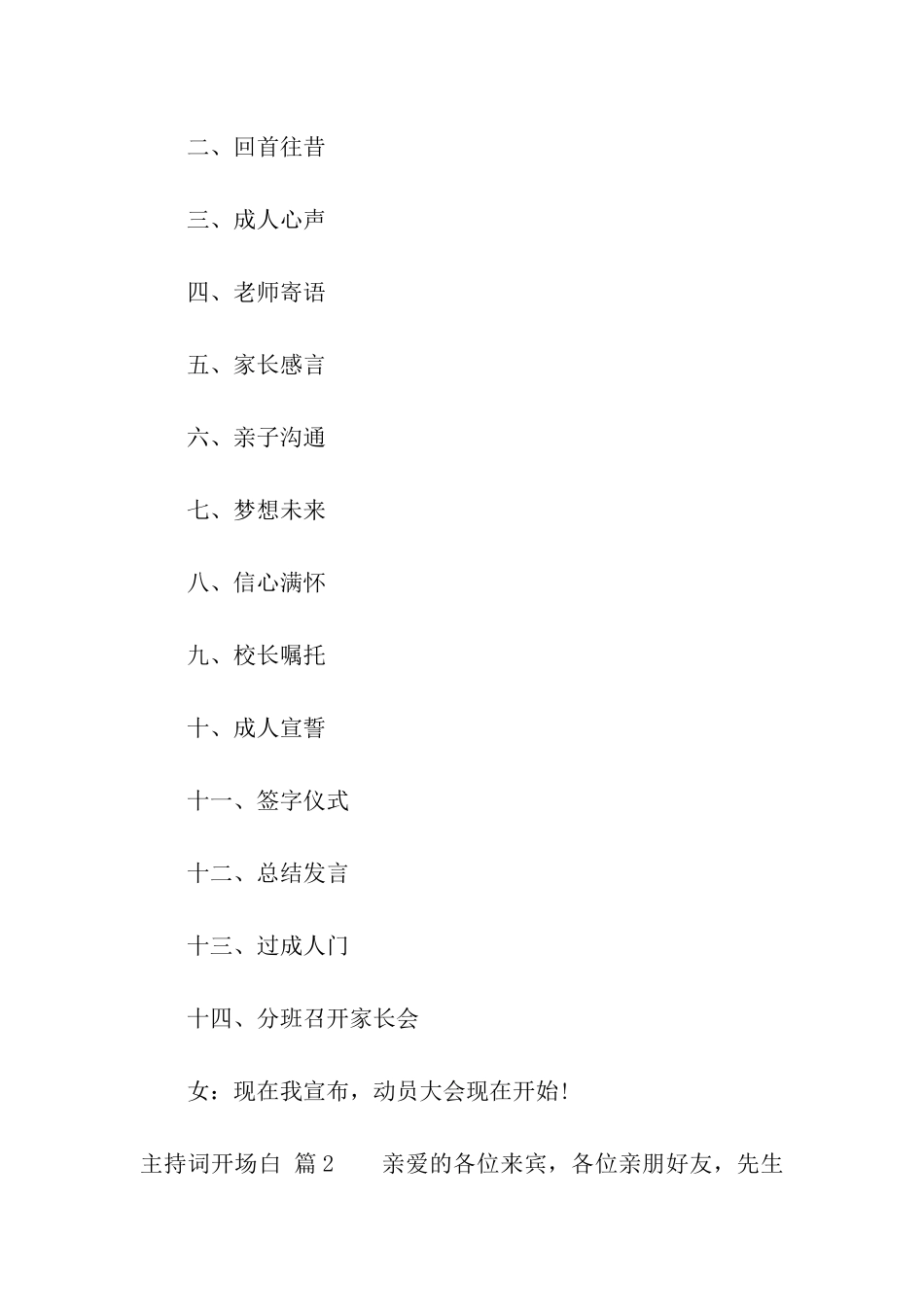 二、回首往昔

三、成人心声

四、老师寄语

五、家长感言

六、亲子沟通

七、梦想未来

八、信心满怀

九、校长嘱托

十、成人宣誓

十一、签字仪式

十二、总结发言

十三、过成人门

十四、分班召开家长会

女：现在我宣布，动员大会现在开始!

主持词开场白 篇2　　亲爱的各位来宾，各位亲朋好友，先生